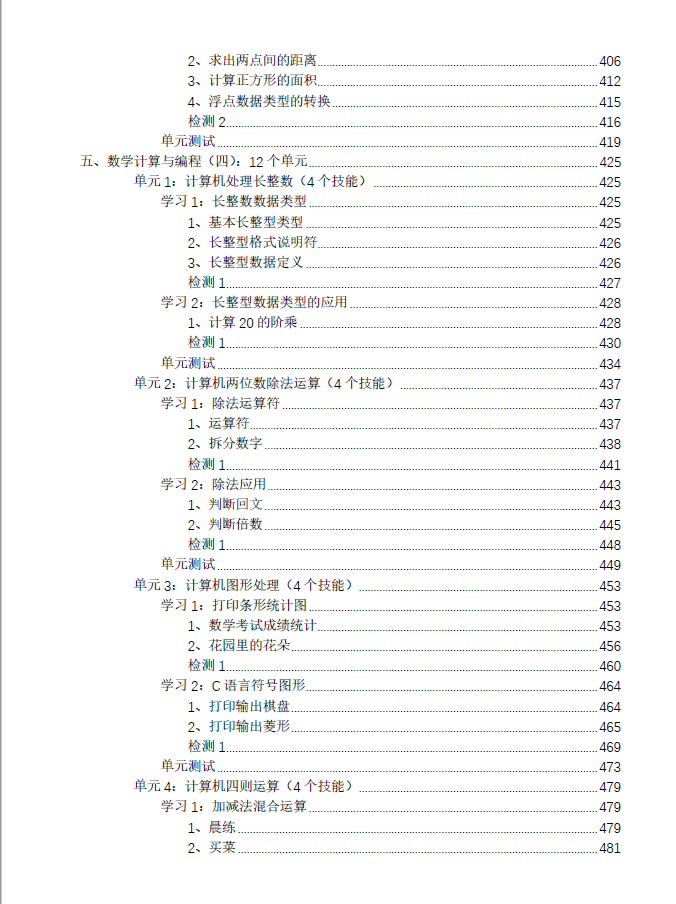 2、求出两点间的距离 406
3、计算正方形的面积 412
4、浮点数据类型的转换 415
检测 2 416
单元测试 419
五、数学计算与编程（四）：12 个单元 425
单元 1：计算机处理长整数（4 个技能） 425
学习 1：长整数数据类型 425
1、基本长整型类型 425
2、长整型格式说明符 426
3、长整型数据定义 426
检测 1 427
学习 2：长整型数据类型的应用 428
1、计算 20 的阶乘 428
检测 1 430
单元测试 434
单元 2：计算机两位数除法运算（4 个技能） 437
学习 1：除法运算符 437
1、运算符 437
2、拆分数字 438
检测 1 441
学习 2：除法应用 443
1、判断回文 443
2、判断倍数 445
检测 1 448
单元测试 449
单元 3：计算机图形处理（4 个技能） 453
学习 1：打印条形统计图 453
1、数学考试成绩统计 453
2、花园里的花朵 456
检测 1 460
学习 2：C 语言符号图形 464
1、打印输出棋盘 464
2、打印输出菱形 465
检测 1 469
单元测试 473
单元 4：计算机四则运算（4 个技能） 479
学习 1：加减法混合运算 479
1、晨练 479
2、买菜 481